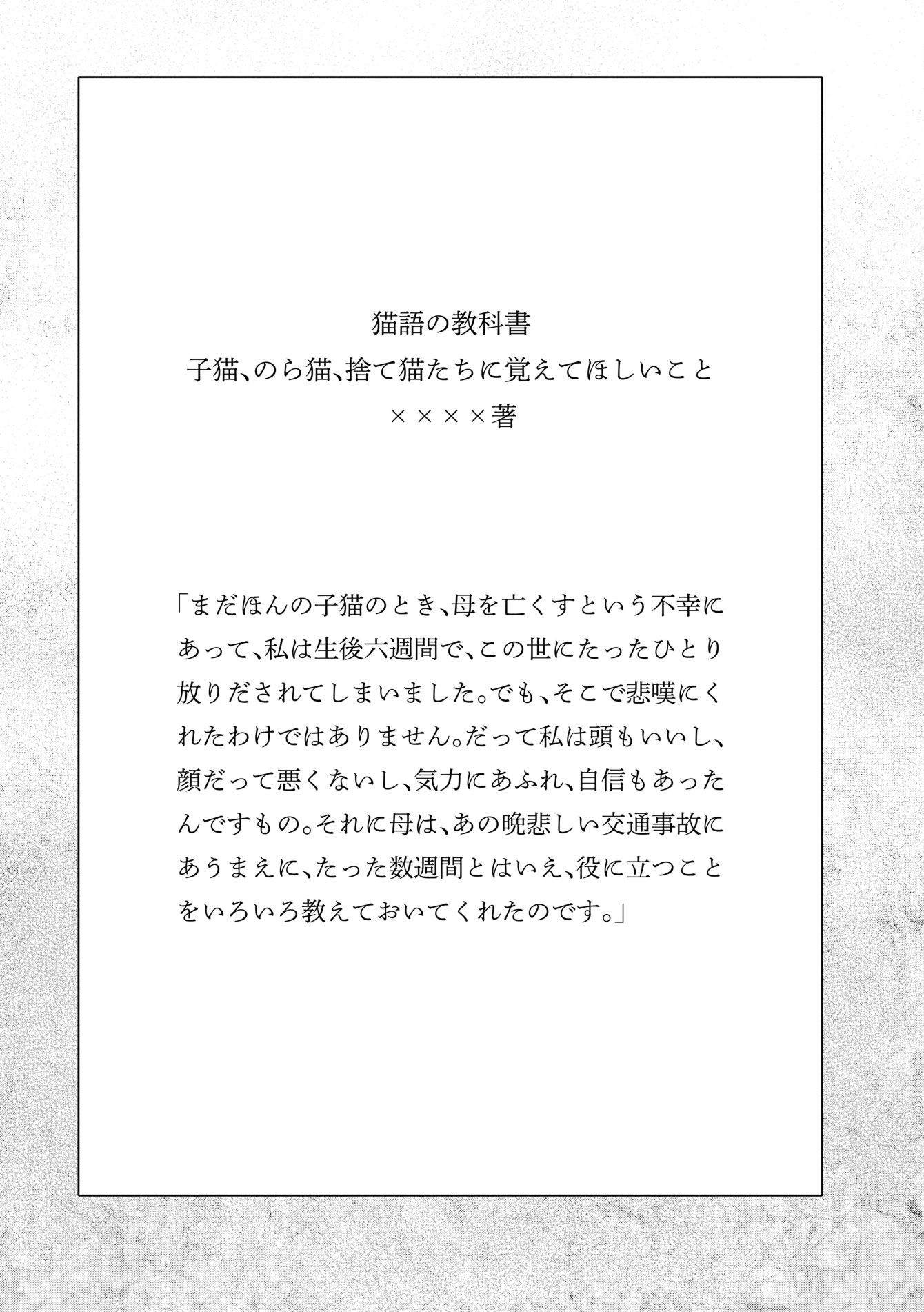 猫語の教科書
子猫、のら猫、捨て猫たちに覚えてほしいこと
××××著

「まだほんの子猫のとき、母を亡くすという不幸にあって、私は生後六週間で、この世にたったひとり放りだされてしまいました。でも、そこで悲嘆にくれたわけではありません。だって私は頭もいいし、顔だって悪くないし、気力にあふれ、自信もあったんですもの。それに母は、あの晩悲しい交通事故にあうまえに、たった数週間とはいえ、役に立つことをいろいろ教えておいてくれたのです。」